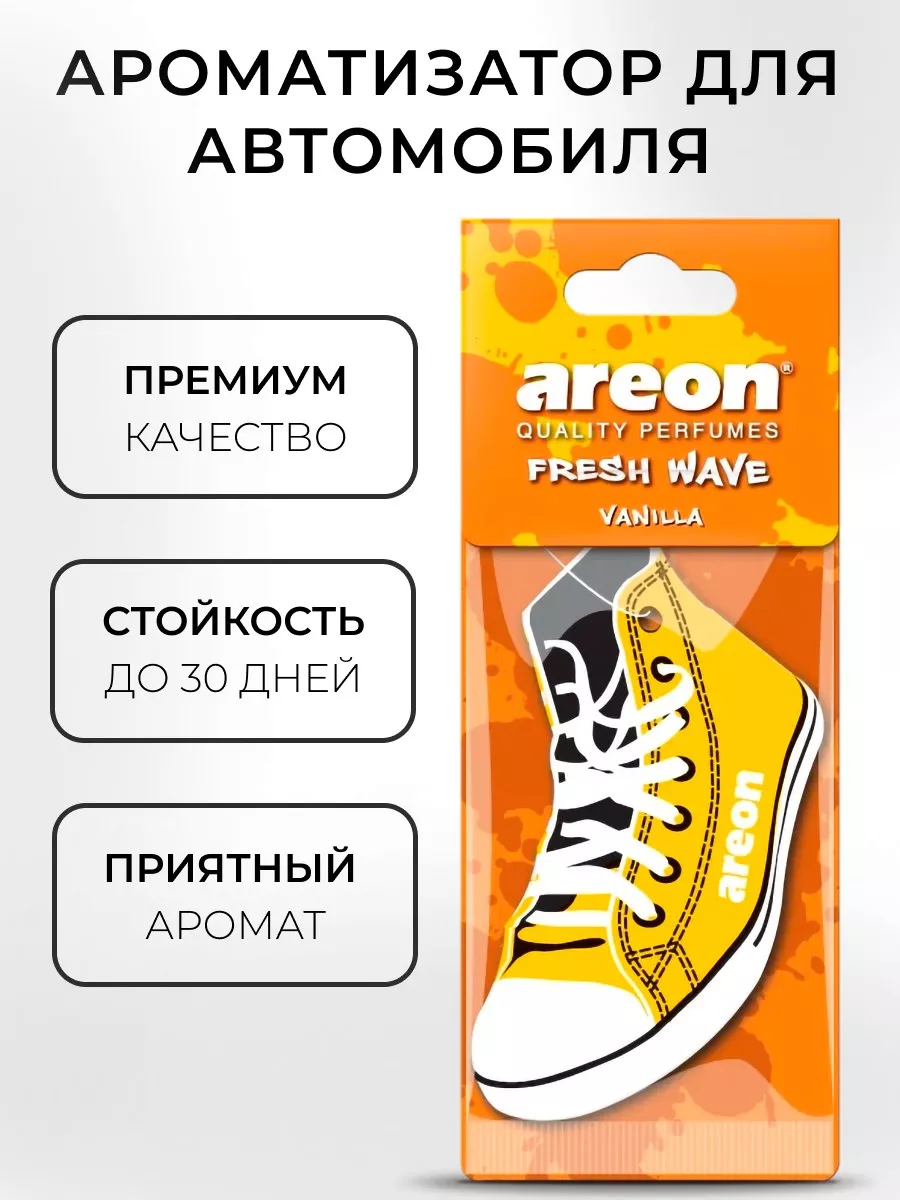 АРОМАТИЗАТОР ДЛЯ АВТОМОБИЛЯ

ПРЕМИУМ
КАЧЕСТВО

СТОЙКОСТЬ
ДО 30 ДНЕЙ

ПРИЯТНЫЙ
АРОМАТ

areon®
QUALITY PERFUMES
FRESH WAVE
VANILLA

areon